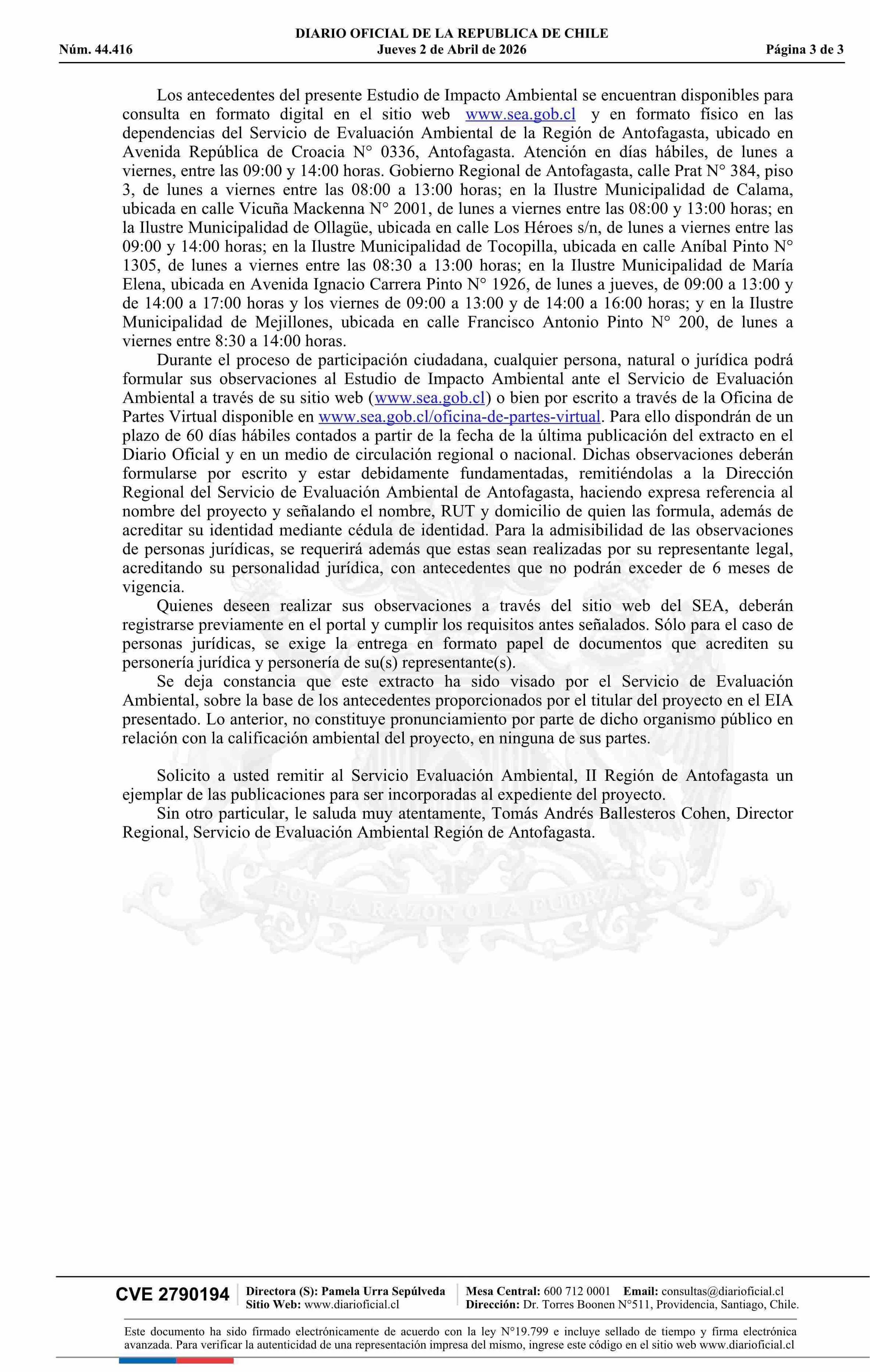 DIARIO OFICIAL DE LA REPUBLICA DE CHILE
Núm. 44.416 Jueves 2 de Abril de 2026 Página 3 de 3

Los antecedentes del presente Estudio de Impacto Ambiental se encuentran disponibles para consulta en formato digital en el sitio web www.sea.gob.cl y en formato físico en las dependencias del Servicio de Evaluación Ambiental de la Región de Antofagasta, ubicado en Avenida República de Croacia N° 0336, Antofagasta. Atención en días hábiles, de lunes a viernes, entre las 09:00 y 14:00 horas. Gobierno Regional de Antofagasta, calle Prat N° 384, piso 3, de lunes a viernes entre las 08:00 a 13:00 horas; en la Ilustre Municipalidad de Calama, ubicada en calle Vicuña Mackenna N° 2001, de lunes a viernes entre las 08:00 y 13:00 horas; en la Ilustre Municipalidad de Ollagüe, ubicada en calle Los Héroes s/n, de lunes a viernes entre las 09:00 y 14:00 horas; en la Ilustre Municipalidad de Tocopilla, ubicada en calle Aníbal Pinto N° 1305, de lunes a viernes entre las 08:30 a 13:00 horas; en la Ilustre Municipalidad de María Elena, ubicada en Avenida Ignacio Carrera Pinto N° 1926, de lunes a jueves, de 09:00 a 13:00 y de 14:00 a 17:00 horas y los viernes de 09:00 a 13:00 y de 14:00 a 16:00 horas; y en la Ilustre Municipalidad de Mejillones, ubicada en calle Francisco Antonio Pinto N° 200, de lunes a viernes entre 8:30 a 14:00 horas.

Durante el proceso de participación ciudadana, cualquier persona, natural o jurídica podrá formular sus observaciones al Estudio de Impacto Ambiental ante el Servicio de Evaluación Ambiental a través de su sitio web (www.sea.gob.cl) o bien por escrito a través de la Oficina de Partes Virtual disponible en www.sea.gob.cl/oficina-de-partes-virtual. Para ello dispondrán de un plazo de 60 días hábiles contados a partir de la fecha de la última publicación del extracto en el Diario Oficial y en un medio de circulación regional o nacional. Dichas observaciones deberán formularse por escrito y estar debidamente fundamentadas, remitiéndolas a la Dirección Regional del Servicio de Evaluación Ambiental de Antofagasta, haciendo expresa referencia al nombre del proyecto y señalando el nombre, RUT y domicilio de quien las formula, además de acreditar su identidad mediante cédula de identidad. Para la admisibilidad de las observaciones de personas jurídicas, se requerirá además que estas sean realizadas por su representante legal, acreditando su personalidad jurídica, con antecedentes que no podrán exceder de 6 meses de vigencia.

Quienes deseen realizar sus observaciones a través del sitio web del SEA, deberán registrarse previamente en el portal y cumplir los requisitos antes señalados. Sólo para el caso de personas jurídicas, se exige la entrega en formato papel de documentos que acrediten su personería jurídica y personería de su(s) representante(s).

Se deja constancia que este extracto ha sido visado por el Servicio de Evaluación Ambiental, sobre la base de los antecedentes proporcionados por el titular del proyecto en el EIA presentado. Lo anterior, no constituye pronunciamiento por parte de dicho organismo público en relación con la calificación ambiental del proyecto, en ninguna de sus partes.

Solicito a usted remitir al Servicio Evaluación Ambiental, II Región de Antofagasta un ejemplar de las publicaciones para ser incorporadas al expediente del proyecto.

Sin otro particular, le saluda muy atentamente, Tomás Andrés Ballesteros Cohen, Director Regional, Servicio de Evaluación Ambiental Región de Antofagasta.

POR LA RAZON O LA FUERZA

CVE 2790194 Directora (S): Pamela Urra Sepúlveda Sitio Web: www.diarioficial.cl Mesa Central: 600 712 0001 Email: consultas@diarioficial.cl Dirección: Dr. Torres Boonen N°511, Providencia, Santiago, Chile.

Este documento ha sido firmado electrónicamente de acuerdo con la ley N°19.799 e incluye sellado de tiempo y firma electrónica avanzada. Para verificar la autenticidad de una representación impresa del mismo, ingrese este código en el sitio web www.diarioficial.cl